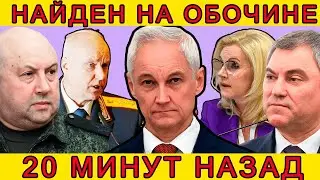 НАЙДЕН НА ОБОЧИНЕ

20 МИНУТ НАЗАД